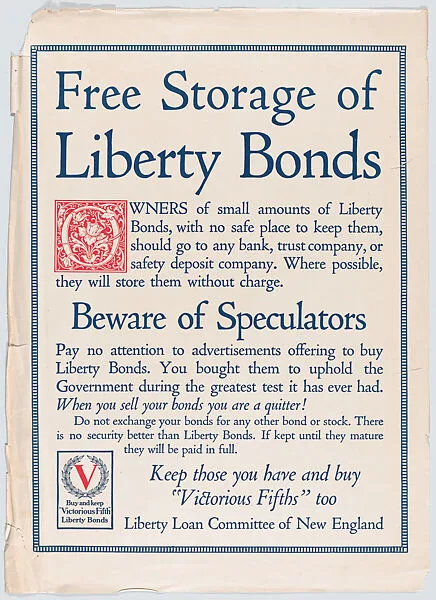 Free Storage of Liberty Bonds

OWNERS of small amounts of Liberty Bonds, with no safe place to keep them, should go to any bank, trust company, or safety deposit company. Where possible, they will store them without charge.

Beware of Speculators

Pay no attention to advertisements offering to buy Liberty Bonds. You bought them to uphold the Government during the greatest test it has ever had. When you sell your bonds you are a quitter!

Do not exchange your bonds for any other bond or stock. There is no security better than Liberty Bonds. If kept until they mature they will be paid in full.

V

Buy and keep "Victorious Fifth" Liberty Bonds

Keep those you have and buy "Victorious Fifths" too

Liberty Loan Committee of New England